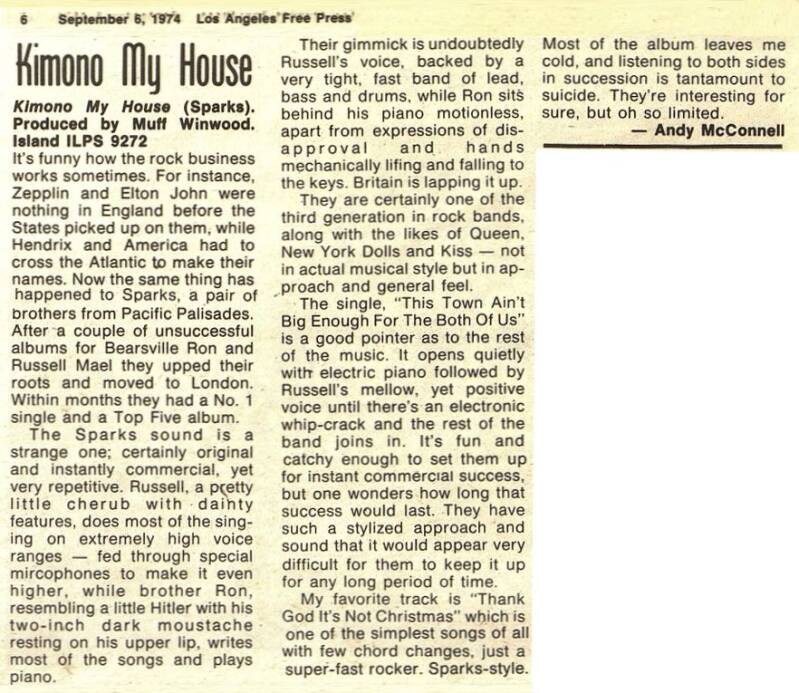 6 September 6, 1974 Los Angeles Free Press

Kimono My House

Kimono My House (Sparks). Produced by Muff Winwood. Island ILPS 9272

It's funny how the rock business works sometimes. For instance, Zepplin and Elton John were nothing in England before the States picked up on them, while Hendrix and America had to cross the Atlantic to make their names. Now the same thing has happened to Sparks, a pair of brothers from Pacific Palisades. After a couple of unsuccessful albums for Bearsville Ron and Russell Mael they upped their roots and moved to London. Within months they had a No. 1 single and a Top Five album.

The Sparks sound is a strange one; certainly original and instantly commercial, yet very repetitive. Russell, a pretty little cherub with dainty features, does most of the singing on extremely high voice ranges — fed through special mircophones to make it even higher, while brother Ron, resembling a little Hitler with his two-inch dark moustache resting on his upper lip, writes most of the songs and plays piano.

Their gimmick is undoubtedly Russell's voice, backed by a very tight, fast band of lead, bass and drums, while Ron sits behind his piano motionless, apart from expressions of disapproval and hands mechanically lifing and falling to the keys. Britain is lapping it up.

They are certainly one of the third generation in rock bands, along with the likes of Queen, New York Dolls and Kiss — not in actual musical style but in approach and general feel.

The single, "This Town Ain't Big Enough For The Both Of Us" is a good pointer as to the rest of the music. It opens quietly with electric piano followed by Russell's mellow, yet positive voice until there's an electronic whip-crack and the rest of the band joins in. It's fun and catchy enough to set them up for instant commercial success, but one wonders how long that success would last. They have such a stylized approach and sound that it would appear very difficult for them to keep it up for any long period of time.

My favorite track is "Thank God It's Not Christmas" which is one of the simplest songs of all with few chord changes, just a super-fast rocker. Sparks-style. Most of the album leaves me cold, and listening to both sides in succession is tantamount to suicide. They're interesting for sure, but oh so limited.

— Andy McConnell